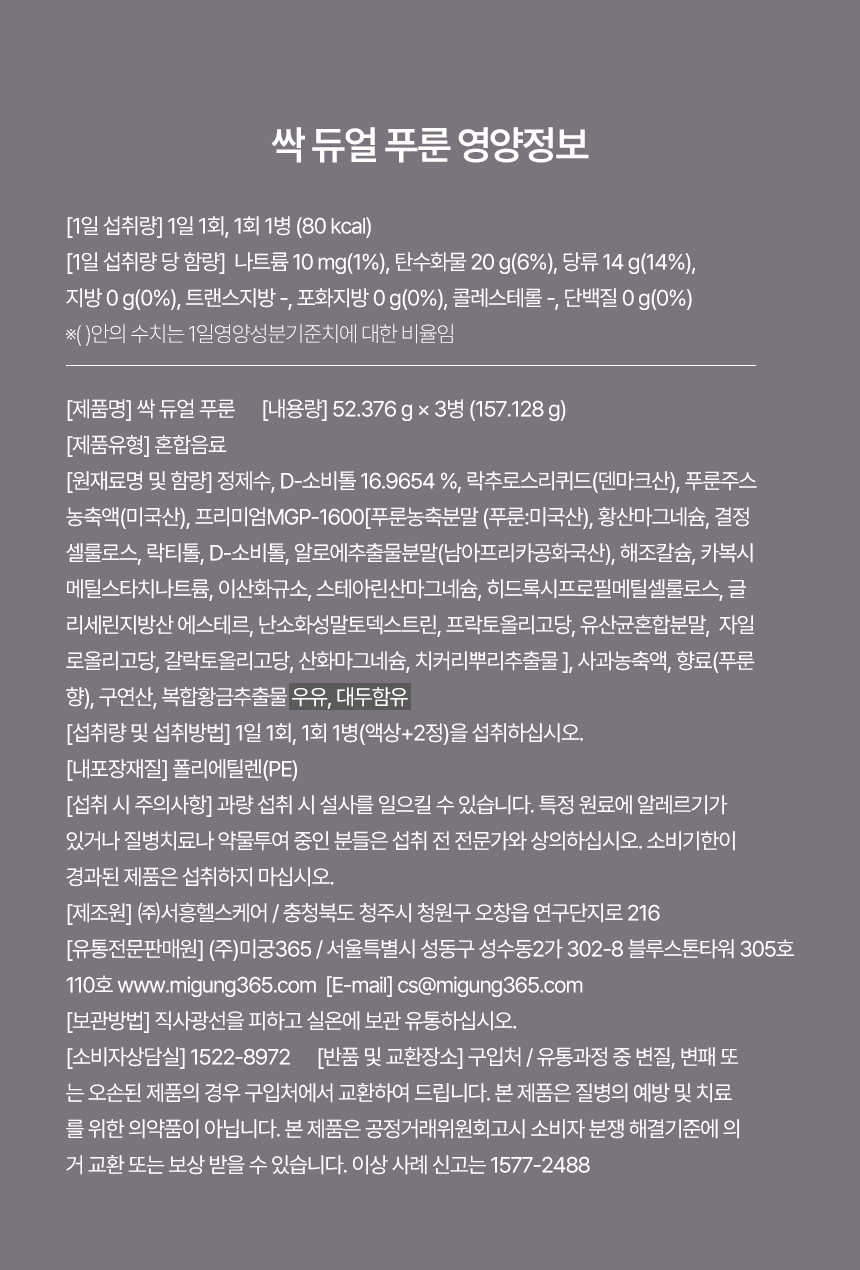 싹 듀얼 푸룬 영양정보

[1일 섭취량] 1일 1회, 1회 1병 (80 kcal)
[1일 섭취량 당 함량] 나트륨 10 mg(1%), 탄수화물 20 g(6%), 당류 14 g(14%), 지방 0 g(0%), 트랜스지방 -, 포화지방 0 g(0%), 콜레스테롤 -, 단백질 0 g(0%)
※( )안의 수치는 1일영양성분기준치에 대한 비율임

[제품명] 싹 듀얼 푸룬 [내용량] 52.376 g × 3병 (157.128 g)
[제품유형] 혼합음료
[원재료명 및 함량] 정제수, D-소비톨 16.9654 %, 락추로스리퀴드(덴마크산), 푸룬주스농축액(미국산), 프리미엄MGP-1600[푸룬농축분말 (푸룬:미국산), 황산마그네슘, 결정셀룰로스, 락티톨, D-소비톨, 알로에추출물분말(남아프리카공화국산), 해조칼슘, 카복시메틸스타치나트륨, 이산화규소, 스테아린산마그네슘, 히드록시프로필메틸셀룰로스, 글리세린지방산 에스테르, 난소화성말토덱스트린, 프락토올리고당, 유산균혼합분말, 자일로올리고당, 갈락토올리고당, 산화마그네슘, 치커리뿌리추출물 ], 사과농축액, 향료(푸룬향), 구연산, 복합황금추출물 우유, 대두함유
[섭취량 및 섭취방법] 1일 1회, 1회 1병(액상+2정)을 섭취하십시오.
[내포장재질] 폴리에틸렌(PE)
[섭취 시 주의사항] 과량 섭취 시 설사를 일으킬 수 있습니다. 특정 원료에 알레르기가 있거나 질병치료나 약물투여 중인 분들은 섭취 전 전문가와 상의하십시오. 소비기한이 경과된 제품은 섭취하지 마십시오.
[제조원] (주)서흥헬스케어 / 충청북도 청주시 청원구 오창읍 연구단지로 216
[유통전문판매원] (주)미궁365 / 서울특별시 성동구 성수동2가 302-8 블루스톤타워 305호 110호 www.migung365.com [E-mail] cs@migung365.com
[보관방법] 직사광선을 피하고 실온에 보관 유통하십시오.
[소비자상담실] 1522-8972 [반품 및 교환장소] 구입처 / 유통과정 중 변질, 변패 또는 오손된 제품의 경우 구입처에서 교환하여 드립니다. 본 제품은 질병의 예방 및 치료를 위한 의약품이 아닙니다. 본 제품은 공정거래위원회고시 소비자 분쟁 해결기준에 의거 교환 또는 보상 받을 수 있습니다. 이상 사례 신고는 1577-2488